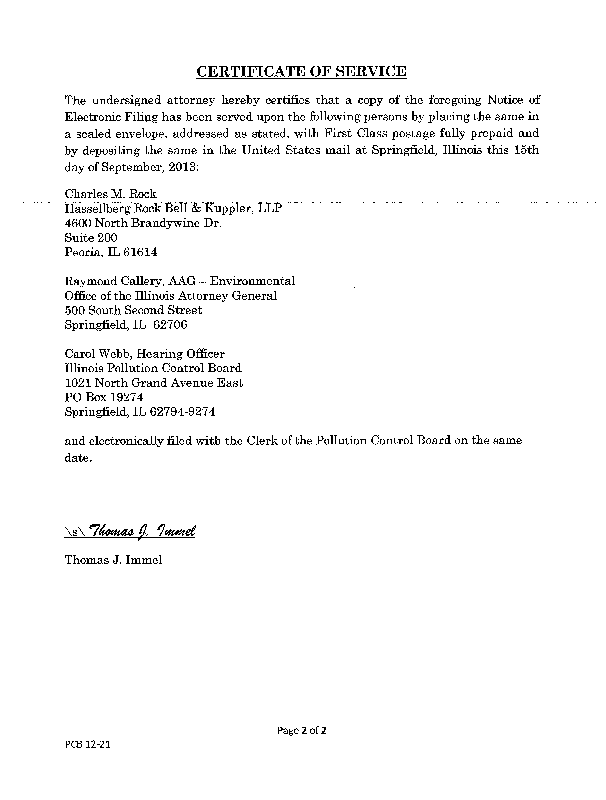 CERTIFICATE OF SERVICE

The undersigned attorney hereby certifies that a copy of the foregoing Notice of Electronic Filing has been served upon the following persons by placing the same in a sealed envelope, addressed as stated, with First Class postage fully prepaid and by depositing the same in the United States mail at Springfield, Illinois this 15th day of September, 2013:

Charles M. Rock
Hasselberg Rock Bell & Kuppler, LLP
4600 North Brandywine Dr.
Suite 200
Peoria, IL 61614

Raymond Callery, AAG – Environmental
Office of the Illinois Attorney General
500 South Second Street
Springfield, IL 62706

Carol Webb, Hearing Officer
Illinois Pollution Control Board
1021 North Grand Avenue East
PO Box 19274
Springfield, IL 62794-9274

and electronically filed with the Clerk of the Pollution Control Board on the same date.

\s\ Thomas J. Immel

Thomas J. Immel

Page 2 of 2

PCB 12-21